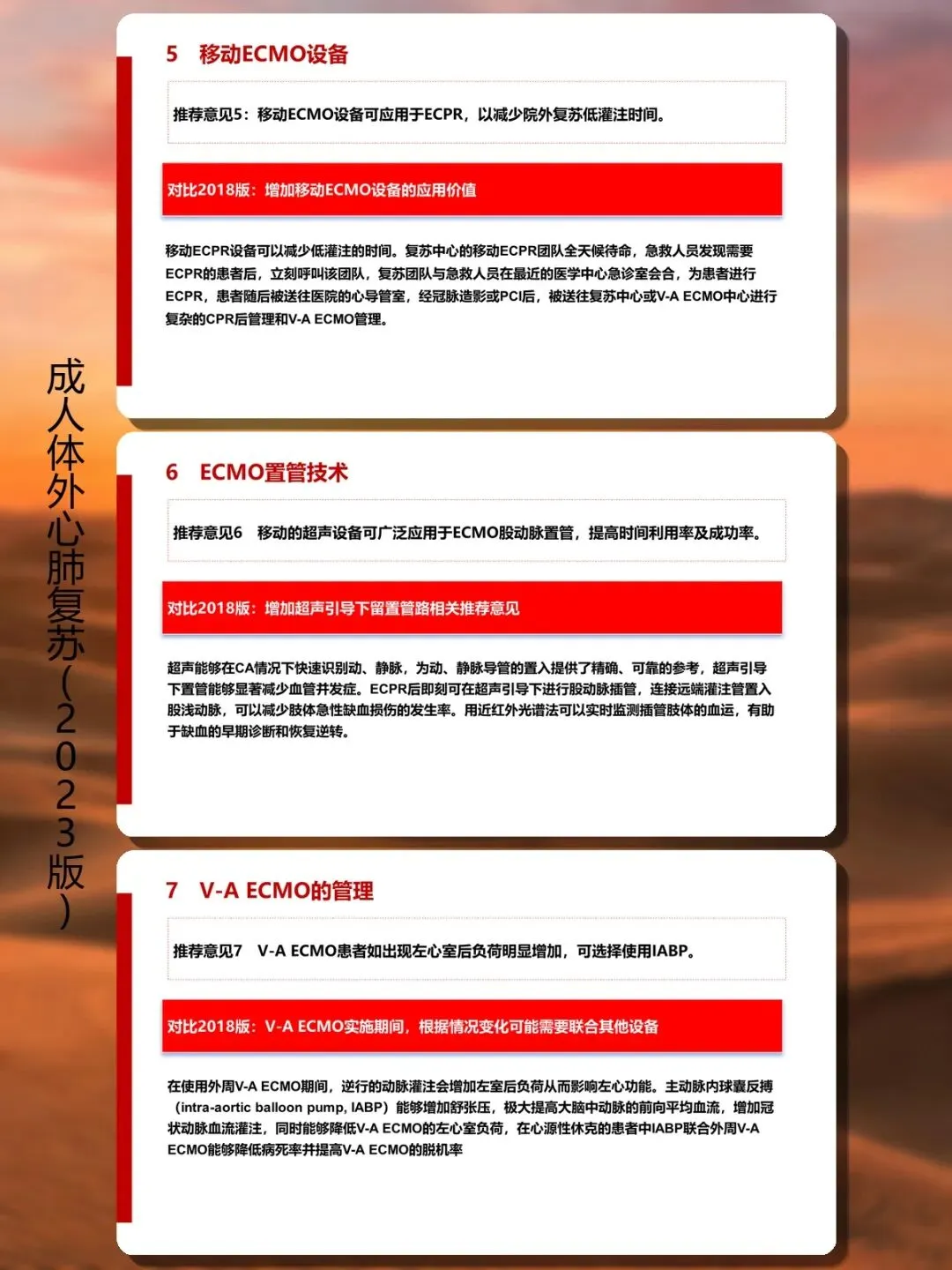 成人体外心肺复苏（2023版）

5 移动ECMO设备

推荐意见5：移动ECMO设备可应用于ECPR，以减少院外复苏低灌注时间。

对比2018版：增加移动ECMO设备的应用价值

移动ECPR设备可以减少低灌注的时间。复苏中心的移动ECPR团队全天候待命，急救人员发现需要ECPR的患者后，立刻呼叫该团队，复苏团队与急救人员在最近的医学中心急诊室会合，为患者进行ECPR，患者随后被送往医院的心导管室，经冠脉造影或PCI后，被送往复苏中心或V-A ECMO中心进行复杂的CPR后管理和V-A ECMO管理。

6 ECMO置管技术

推荐意见6 移动的超声设备可广泛应用于ECMO股动脉置管，提高时间利用率及成功率。

对比2018版：增加超声引导下留置管路相关推荐意见

超声能够在CA情况下快速识别动、静脉，为动、静脉导管的置入提供了精确、可靠的参考，超声引导下置管能够显著减少血管并发症。ECPR后即刻可在超声引导下进行股动脉插管，连接远端灌注管置入股浅动脉，可以减少肢体急性缺血损伤的发生率。用近红外光谱法可以实时监测插管肢体的血运，有助于缺血的早期诊断和恢复逆转。

7 V-A ECMO的管理

推荐意见7 V-A ECMO患者如出现左心室后负荷明显增加，可选择使用IABP。

对比2018版：V-A ECMO实施期间，根据情况变化可能需要联合其他设备

在使用外周V-A ECMO期间，逆行的动脉灌注会增加左室后负荷从而影响左心功能。主动脉内球囊反搏（intra-aortic balloon pump, IABP）能够增加舒张压，极大提高大脑中动脉的前向平均血流，增加冠状动脉血流灌注，同时能够降低V-A ECMO的左心室负荷，在心源性休克的患者中IABP联合外周V-A ECMO能够降低病死率并提高V-A ECMO的脱机率